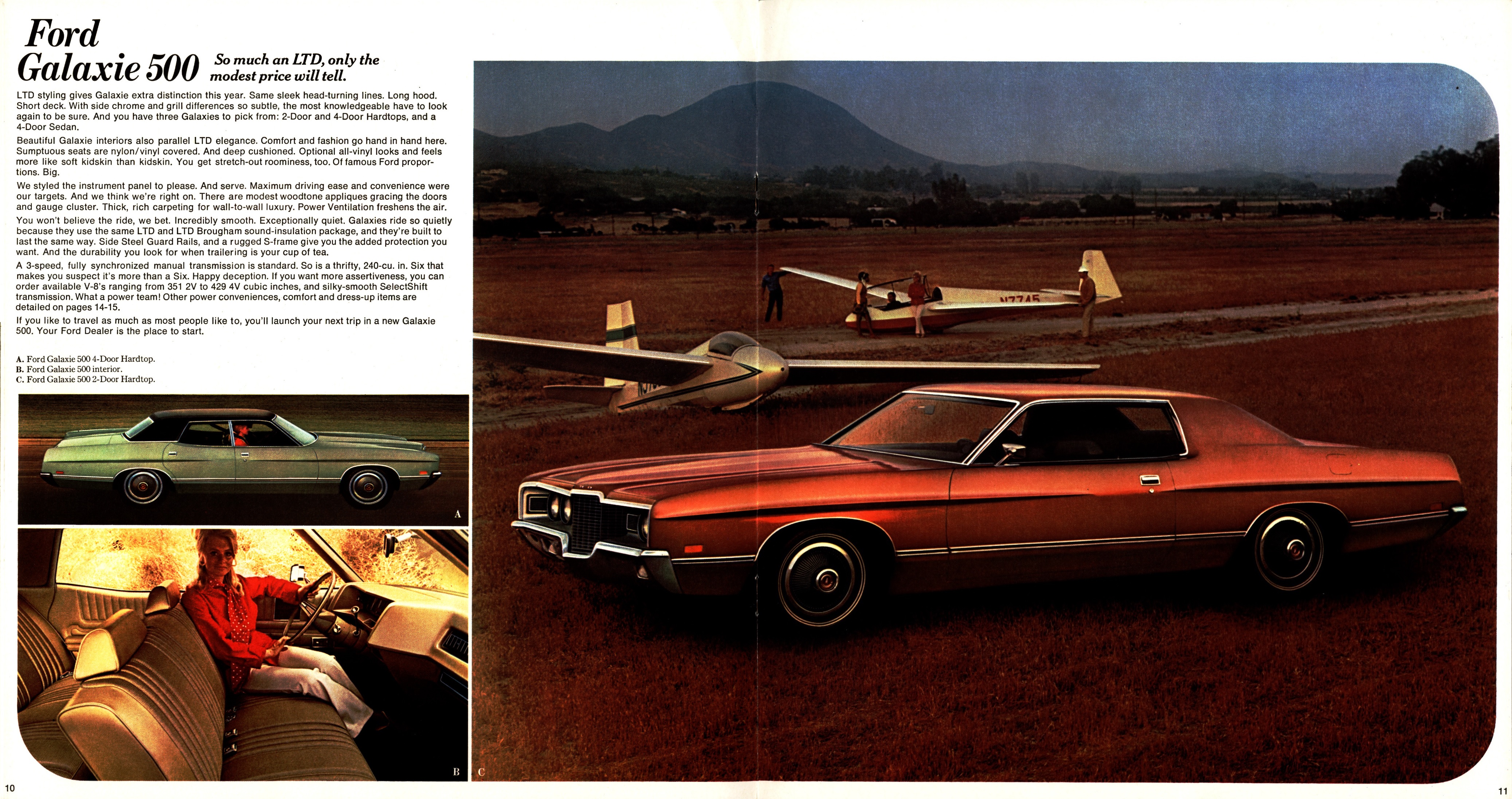 Ford
Galaxie 500 So much an LTD, only the modest price will tell.

LTD styling gives Galaxie extra distinction this year. Same sleek head-turning lines. Long hood. Short deck. With side chrome and grill differences so subtle, the most knowledgeable have to look again to be sure. And you have three Galaxies to pick from: 2-Door and 4-Door Hardtops, and a 4-Door Sedan.

Beautiful Galaxie interiors also parallel LTD elegance. Comfort and fashion go hand in hand here. Sumptuous seats are nylon/vinyl covered. And deep cushioned. Optional all-vinyl looks and feels more like soft kidskin than kidskin. You get stretch-out roominess, too. Of famous Ford proportions. Big.

We styled the instrument panel to please. And serve. Maximum driving ease and convenience were our targets. And we think we're right on. There are modest woodtone appliques gracing the doors and gauge cluster. Thick, rich carpeting for wall-to-wall luxury. Power Ventilation freshens the air.

You won't believe the ride, we bet. Incredibly smooth. Exceptionally quiet. Galaxies ride so quietly because they use the same LTD and LTD Brougham sound-insulation package, and they're built to last the same way. Side Steel Guard Rails, and a rugged S-frame give you the added protection you want. And the durability you look for when trailering is your cup of tea.

A 3-speed, fully synchronized manual transmission is standard. So is a thrifty, 240-cu. in. Six that makes you suspect it's more than a Six. Happy deception. If you want more assertiveness, you can order available V-8's ranging from 351 2V to 429 4V cubic inches, and silky-smooth SelectShift transmission. What a power team! Other power conveniences, comfort and dress-up items are detailed on pages 14-15.

If you like to travel as much as most people like to, you'll launch your next trip in a new Galaxie 500. Your Ford Dealer is the place to start.

A. Ford Galaxie 500 4-Door Hardtop.
B. Ford Galaxie 500 interior.
C. Ford Galaxie 500 2-Door Hardtop.

A

B

C

N7745

10

11